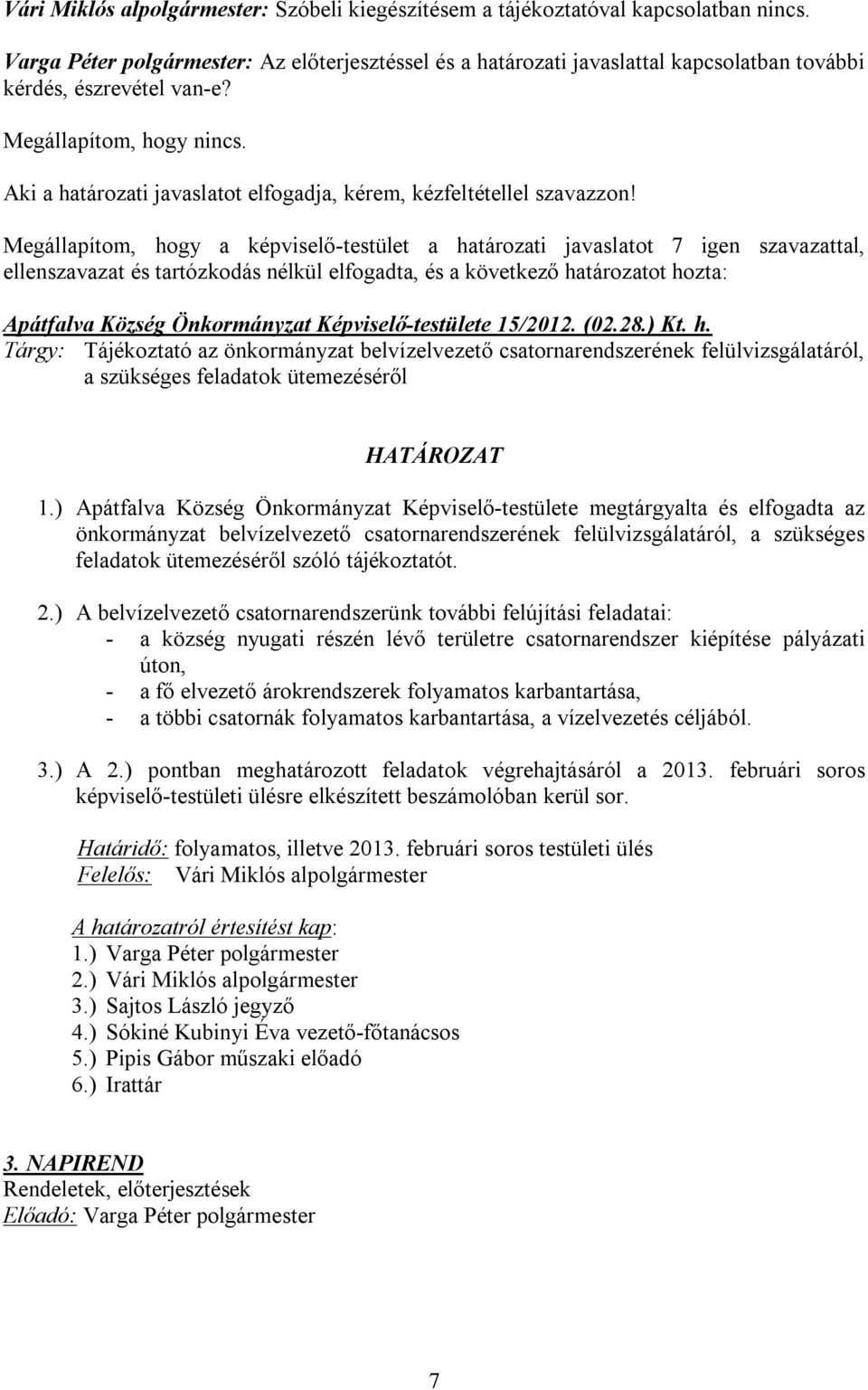 Vári Miklós alpolgármester: Szóbeli kiegészítésem a tájékoztatóval kapcsolatban nincs.

Varga Péter polgármester: Az előterjesztéssel és a határozati javaslattal kapcsolatban további kérdés, észrevétel van-e?

Megállapítom, hogy nincs.

Aki a határozati javaslatot elfogadja, kérem, kézfeltétellel szavazzon!

Megállapítom, hogy a képviselő-testület a határozati javaslatot 7 igen szavazattal, ellenszavazat és tartózkodás nélkül elfogadta, és a következő határozatot hozta:

Apátfalva Község Önkormányzat Képviselő-testülete 15/2012. (02.28.) Kt. h.
Tárgy: Tájékoztató az önkormányzat belvízelvezető csatornarendszerének felülvizsgálatáról, a szükséges feladatok ütemezéséről

HATÁROZAT

1.) Apátfalva Község Önkormányzat Képviselő-testülete megtárgyalta és elfogadta az önkormányzat belvízelvezető csatornarendszerének felülvizsgálatáról, a szükséges feladatok ütemezéséről szóló tájékoztatót.

2.) A belvízelvezető csatornarendszerünk további felújítási feladatai:
- a község nyugati részén lévő területre csatornarendszer kiépítése pályázati úton,
- a fő elvezető árokrendszerek folyamatos karbantartása,
- a többi csatornák folyamatos karbantartása, a vízelvezetés céljából.

3.) A 2.) pontban meghatározott feladatok végrehajtásáról a 2013. februári soros képviselő-testületi ülésre elkészített beszámolóban kerül sor.

Határidő: folyamatos, illetve 2013. februári soros testületi ülés
Felelős: Vári Miklós alpolgármester

A határozatról értesítést kap:
1.) Varga Péter polgármester
2.) Vári Miklós alpolgármester
3.) Sajtos László jegyző
4.) Sókiné Kubinyi Éva vezető-főtanácsos
5.) Pipis Gábor műszaki előadó
6.) Irattár

3. NAPIREND
Rendeletek, előterjesztések
Előadó: Varga Péter polgármester

7